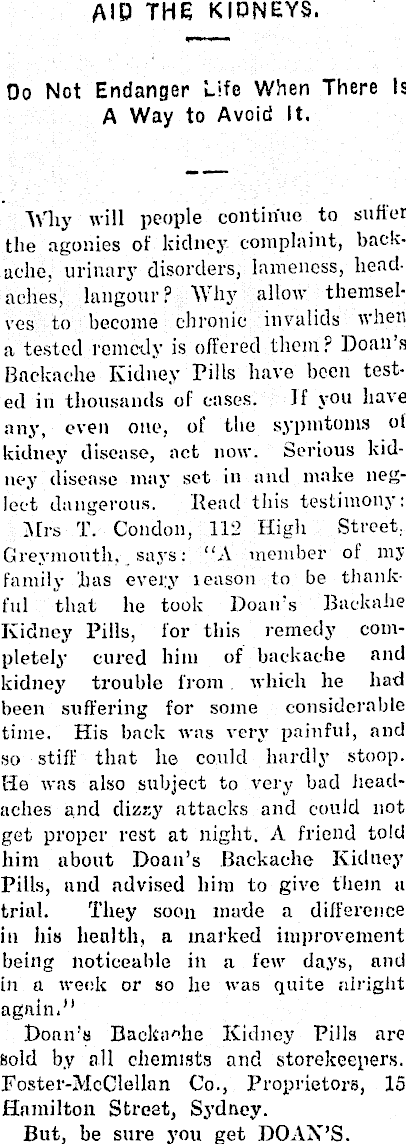 AID THE KIDNEYS.

Do Not Endanger Life When There Is A Way to Avoid It.

Why will people continue to suffer the agonies of kidney complaint, backache, urinary disorders, lameness, headaches, langour? Why allow themselves to become chronic invalids when a tested remedy is offered them? Doan's Backache Kidney Pills have been tested in thousands of cases. If you have any, even one, of the sypmtoms of kidney disease, act now. Serious kidney disease may set in and make neglect dangerous. Read this testimony:

Mrs T. Condon, 112 High Street, Greymouth, says: "A member of my family has every reason to be thankful that he took Doan's Backahe Kidney Pills, for this remedy completely cured him of backache and kidney trouble from which he had been suffering for some considerable time. His back was very painful, and so stiff that he could hardly stoop. He was also subject to very bad headaches and dizzy attacks and could not get proper rest at night. A friend told him about Doan's Backache Kidney Pills, and advised him to give them a trial. They soon made a difference in his health, a marked improvement being noticeable in a few days, and in a week or so he was quite alright again."

Doan's Backache Kidney Pills are sold by all chemists and storekeepers. Foster-McClellan Co., Proprietors, 15 Hamilton Street, Sydney.

But, be sure you get DOAN'S.